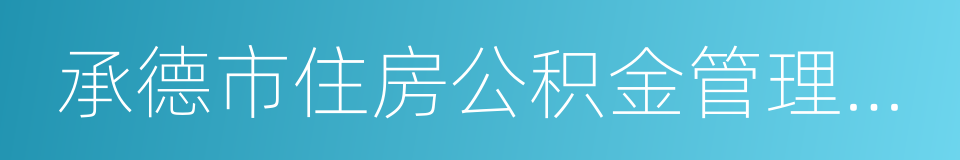 承德市住房公积金管理...